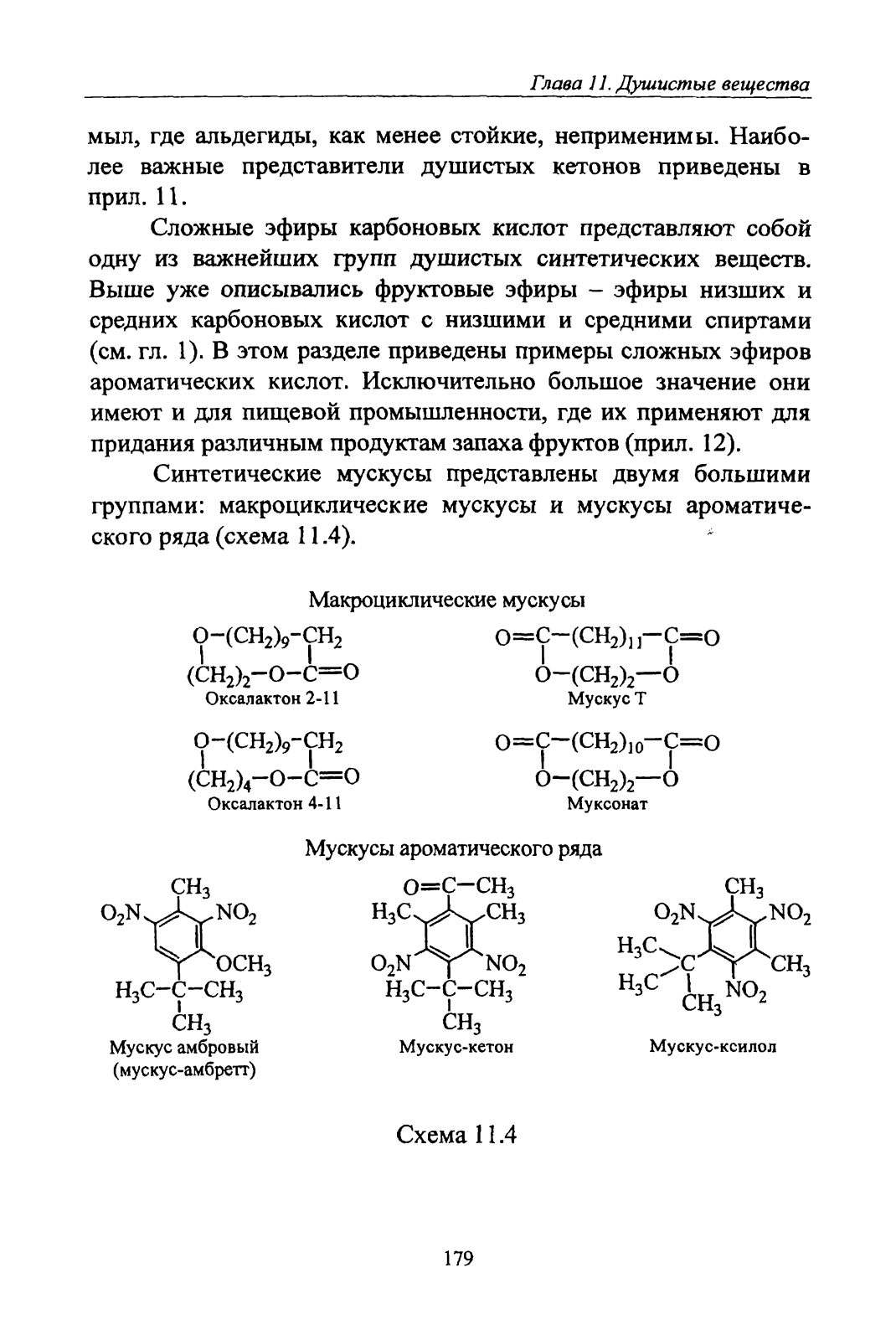 Глава 11. Душистые вещества

мыл, где альдегиды, как менее стойкие, неприменимы. Наиболее важные представители душистых кетонов приведены в прил. 11.

Сложные эфиры карбоновых кислот представляют собой одну из важнейших групп душистых синтетических веществ. Выше уже описывались фруктовые эфиры – эфиры низших и средних карбоновых кислот с низшими и средними спиртами (см. гл. 1). В этом разделе приведены примеры сложных эфиров ароматических кислот. Исключительно большое значение они имеют и для пищевой промышленности, где их применяют для придания различным продуктам запаха фруктов (прил. 12).

Синтетические мускусы представлены двумя большими группами: макроциклические мускусы и мускусы ароматического ряда (схема 11.4).

Макроциклические мускусы

$O-(CH_2)_9-CH_2$
$(CH_2)_2-O-C=O$
Оксалактон 2-11

$O=C-(CH_2)_{11}-C=O$
$O-(CH_2)_2-O$
Мускус Т

$O-(CH_2)_9-CH_2$
$(CH_2)_4-O-C=O$
Оксалактон 4-11

$O=C-(CH_2)_{10}-C=O$
$O-(CH_2)_2-O$
Муксонат

Мускусы ароматического ряда

$CH_3$ $O_2N$ $NO_2$ $OCH_3$ $H_3C-C-CH_3$ $CH_3$
Мускус амбровый (мускус-амбретт)

$O=C-CH_3$ $H_3C$ $CH_3$ $O_2N$ $NO_2$ $H_3C-C-CH_3$ $CH_3$
Мускус-кетон

$CH_3$ $O_2N$ $NO_2$ $H_3C$ $C$ $CH_3$ $H_3C$ $CH_3$ $NO_2$
Мускус-ксилол

Схема 11.4

179